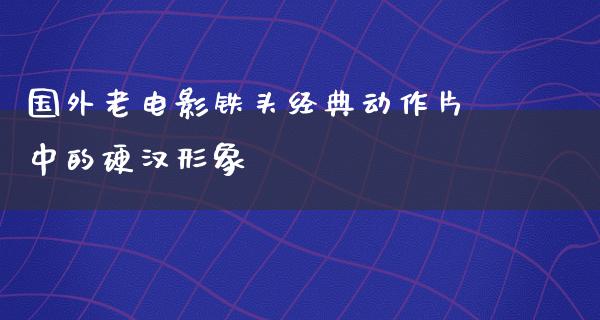 国外老电影铁头经典动作片中的硬汉形象